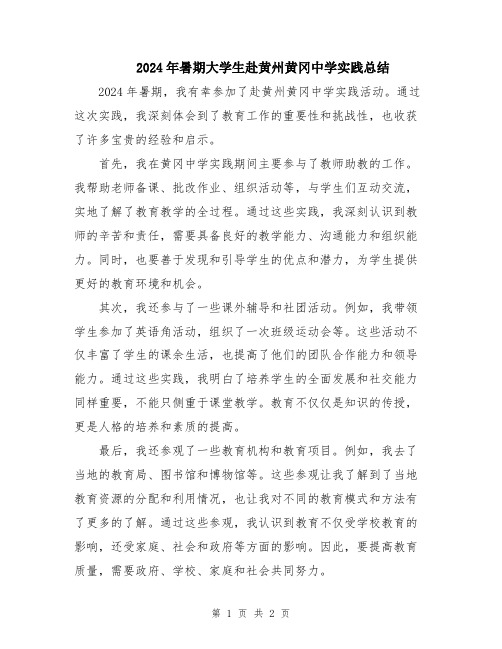 2024年暑期大学生赴黄州黄冈中学实践总结

2024年暑期，我有幸参加了赴黄州黄冈中学实践活动。通过这次实践，我深刻体会到了教育工作的重要性和挑战性，也收获了许多宝贵的经验和启示。

首先，我在黄冈中学实践期间主要参与了教师助教的工作。我帮助老师备课、批改作业、组织活动等，与学生们互动交流，实地了解了教育教学的全过程。通过这些实践，我深刻认识到教师的辛苦和责任，需要具备良好的教学能力、沟通能力和组织能力。同时，也要善于发现和引导学生的优点和潜力，为学生提供更好的教育环境和机会。

其次，我还参与了一些课外辅导和社团活动。例如，我带领学生参加了英语角活动，组织了一次班级运动会等。这些活动不仅丰富了学生的课余生活，也提高了他们的团队合作能力和领导能力。通过这些实践，我明白了培养学生的全面发展和社交能力同样重要，不能只侧重于课堂教学。教育不仅仅是知识的传授，更是人格的培养和素质的提高。

最后，我还参观了一些教育机构和教育项目。例如，我去了当地的教育局、图书馆和博物馆等。这些参观让我了解到了当地教育资源的分配和利用情况，也让我对不同的教育模式和方法有了更多的了解。通过这些参观，我认识到教育不仅受学校教育的影响，还受家庭、社会和政府等方面的影响。因此，要提高教育质量，需要政府、学校、家庭和社会共同努力。

第 1 页 共 2 页